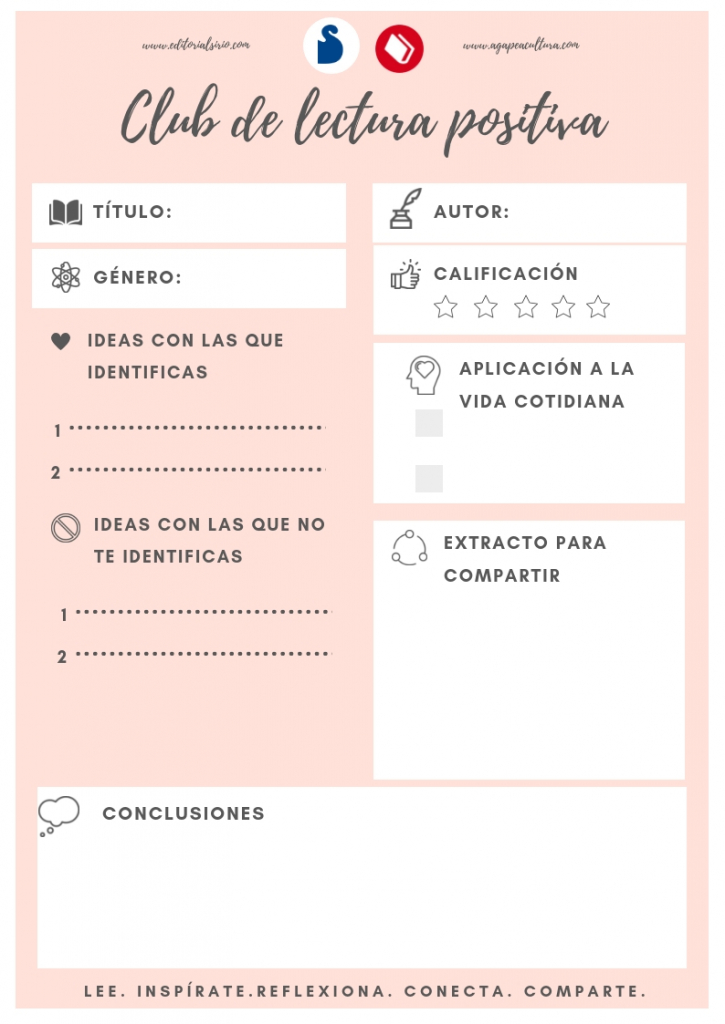 www.editorialsirio.com

www.agapeacultura.com

Club de lectura positiva

TÍTULO:

GÉNERO:

IDEAS CON LAS QUE IDENTIFICAS

1 ..............................

2 ..............................

IDEAS CON LAS QUE NO TE IDENTIFICAS

1 ..............................

2 ..............................

AUTOR:

CALIFICACIÓN

APLICACIÓN A LA VIDA COTIDIANA

EXTRACTO PARA COMPARTIR

CONCLUSIONES

LEE. INSPÍRATE.REFLEXIONA. CONECTA. COMPARTE.